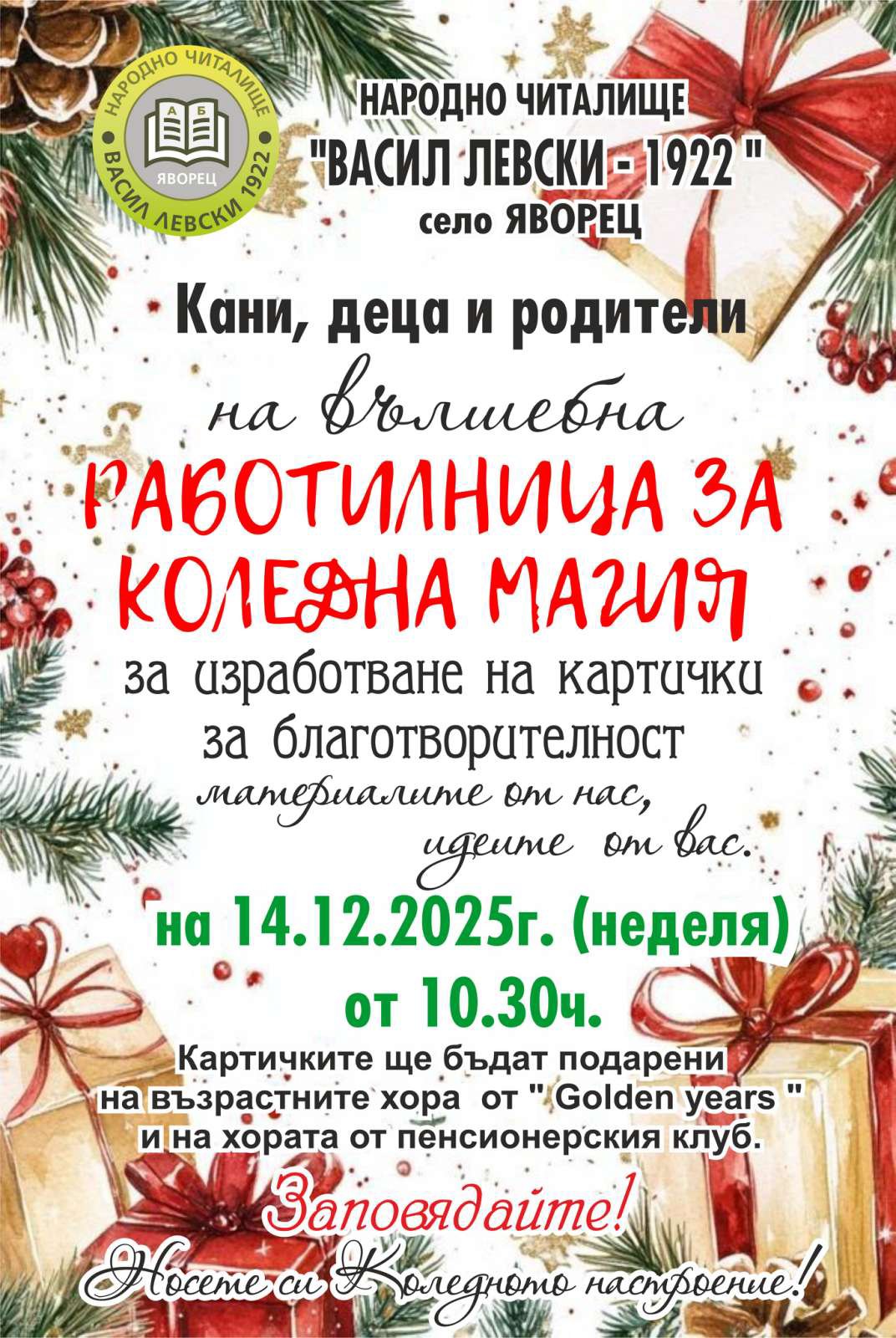 НАРОДНО ЧИТАЛИЩЕ
А Б
ЯВОРЕЦ
ВАСИЛ ЛЕВСКИ 1922

НАРОДНО ЧИТАЛИЩЕ
"ВАСИЛ ЛЕВСКИ - 1922 "
село ЯВОРЕЦ

Кани, деца и родители
на вълшебна
РАБОТИЛНИЦА ЗА КОЛЕДНА МАГИЯ
за изработване на картички за благотворителност
материалите от нас, идеите от вас.

на 14.12.2025г. (неделя)
от 10.30ч.
Картичките ще бъдат подарени на възрастните хора от " Golden years " и на хората от пенсионерския клуб.

Заповядайте!
Носете си Коледното настроение!